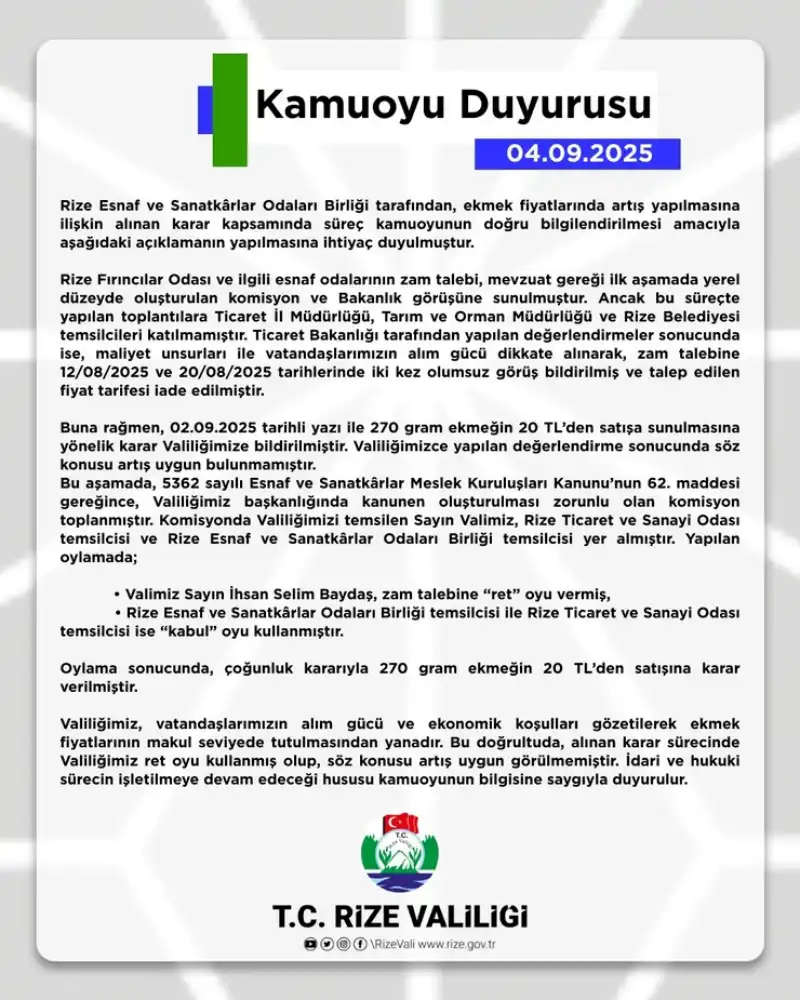 Kamuoyu Duyurusu

04.09.2025

Rize Esnaf ve Sanatkârlar Odaları Birliği tarafından, ekmek fiyatlarında artış yapılmasına ilişkin alınan karar kapsamında süreç kamuoyunun doğru bilgilendirilmesi amacıyla aşağıdaki açıklamanın yapılmasına ihtiyaç duyulmuştur.

Rize Fırıncılar Odası ve ilgili esnaf odalarının zam talebi, mevzuat gereği ilk aşamada yerel düzeyde oluşturulan komisyon ve Bakanlık görüşüne sunulmuştur. Ancak bu süreçte yapılan toplantılara Ticaret İl Müdürlüğü, Tarım ve Orman Müdürlüğü ve Rize Belediyesi temsilcileri katılmamıştır. Ticaret Bakanlığı tarafından yapılan değerlendirmeler sonucunda ise, maliyet unsurları ile vatandaşlarımızın alım gücü dikkate alınarak, zam talebine 12/08/2025 ve 20/08/2025 tarihlerinde iki kez olumsuz görüş bildirilmiş ve talep edilen fiyat tarifesi iade edilmiştir.

Buna rağmen, 02.09.2025 tarihli yazı ile 270 gram ekmeğin 20 TL'den satışa sunulmasına yönelik karar Valiliğimize bildirilmiştir. Valiliğimizce yapılan değerlendirme sonucunda söz konusu artış uygun bulunmamıştır.
Bu aşamada, 5362 sayılı Esnaf ve Sanatkârlar Meslek Kuruluşları Kanunu'nun 62. maddesi gereğince, Valiliğimiz başkanlığında kanunen oluşturulması zorunlu olan komisyon toplanmıştır. Komisyonda Valiliğimizi temsilen Sayın Valimiz, Rize Ticaret ve Sanayi Odası temsilcisi ve Rize Esnaf ve Sanatkârlar Odaları Birliği temsilcisi yer almıştır. Yapılan oylamada;

• Valimiz Sayın İhsan Selim Baydaş, zam talebine "ret" oyu vermiş,
• Rize Esnaf ve Sanatkârlar Odaları Birliği temsilcisi ile Rize Ticaret ve Sanayi Odası temsilcisi ise "kabul" oyu kullanmıştır.

Oylama sonucunda, çoğunluk kararıyla 270 gram ekmeğin 20 TL'den satışına karar verilmiştir.

Valiliğimiz, vatandaşlarımızın alım gücü ve ekonomik koşulları gözetilerek ekmek fiyatlarının makul seviyede tutulmasından yanadır. Bu doğrultuda, alınan karar sürecinde Valiliğimiz ret oyu kullanmış olup, söz konusu artış uygun görülmemiştir. İdari ve hukuki sürecin işletilmeye devam edeceği hususu kamuoyunun bilgisine saygıyla duyurulur.

T.C.

T.C. RİZE VALİLİĞİ

\RizeVali www.rize.gov.tr